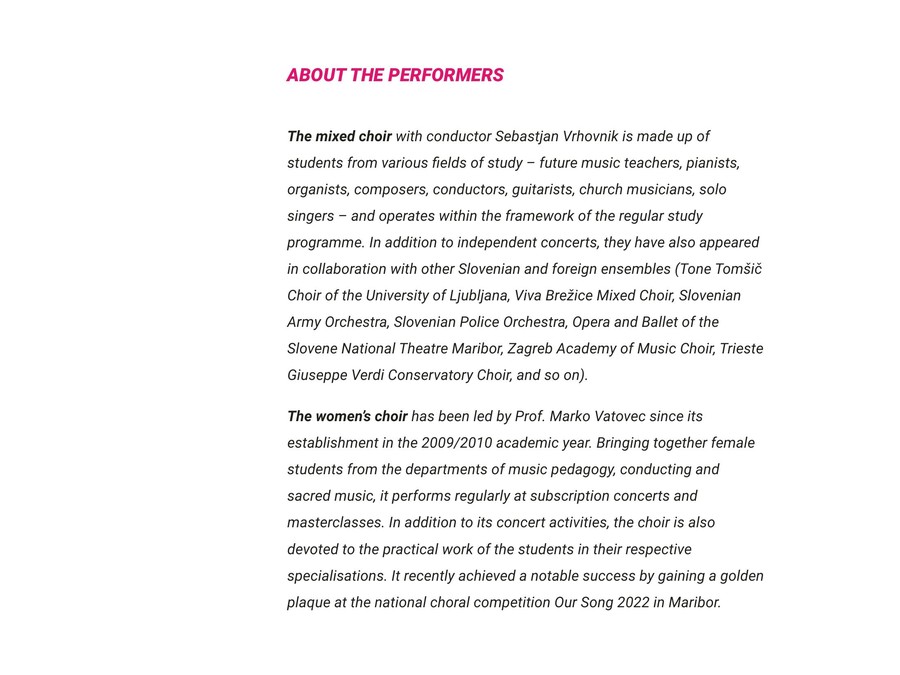 ABOUT THE PERFORMERS

The mixed choir with conductor Sebastjan Vrhovnik is made up of students from various fields of study – future music teachers, pianists, organists, composers, conductors, guitarists, church musicians, solo singers – and operates within the framework of the regular study programme. In addition to independent concerts, they have also appeared in collaboration with other Slovenian and foreign ensembles (Tone Tomšič Choir of the University of Ljubljana, Viva Brežice Mixed Choir, Slovenian Army Orchestra, Slovenian Police Orchestra, Opera and Ballet of the Slovene National Theatre Maribor, Zagreb Academy of Music Choir, Trieste Giuseppe Verdi Conservatory Choir, and so on).

The women's choir has been led by Prof. Marko Vatovec since its establishment in the 2009/2010 academic year. Bringing together female students from the departments of music pedagogy, conducting and sacred music, it performs regularly at subscription concerts and masterclasses. In addition to its concert activities, the choir is also devoted to the practical work of the students in their respective specialisations. It recently achieved a notable success by gaining a golden plaque at the national choral competition Our Song 2022 in Maribor.